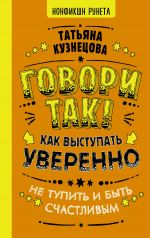 НОНФИКШН РУНЕТА

ТАТЬЯНА КУЗНЕЦОВА

ГОВОРИ ТАК!

КАК ВЫСТУПАТЬ УВЕРЕННО

НЕ ТУПИТЬ И БЫТЬ СЧАСТЛИВЫМ